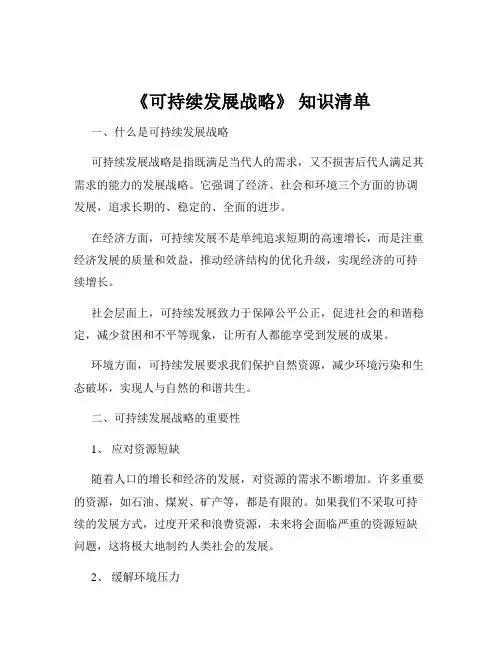 《可持续发展战略》 知识清单

一、什么是可持续发展战略

可持续发展战略是指既满足当代人的需求，又不损害后代人满足其需求的能力的发展战略。它强调了经济、社会和环境三个方面的协调发展，追求长期的、稳定的、全面的进步。

在经济方面，可持续发展不是单纯追求短期的高速增长，而是注重经济发展的质量和效益，推动经济结构的优化升级，实现经济的可持续增长。

社会层面上，可持续发展致力于保障公平公正，促进社会的和谐稳定，减少贫困和不平等现象，让所有人都能享受到发展的成果。

环境方面，可持续发展要求我们保护自然资源，减少环境污染和生态破坏，实现人与自然的和谐共生。

二、可持续发展战略的重要性

1、 应对资源短缺

随着人口的增长和经济的发展，对资源的需求不断增加。许多重要的资源，如石油、煤炭、矿产等，都是有限的。如果我们不采取可持续的发展方式，过度开采和浪费资源，未来将会面临严重的资源短缺问题，这将极大地制约人类社会的发展。

2、 缓解环境压力